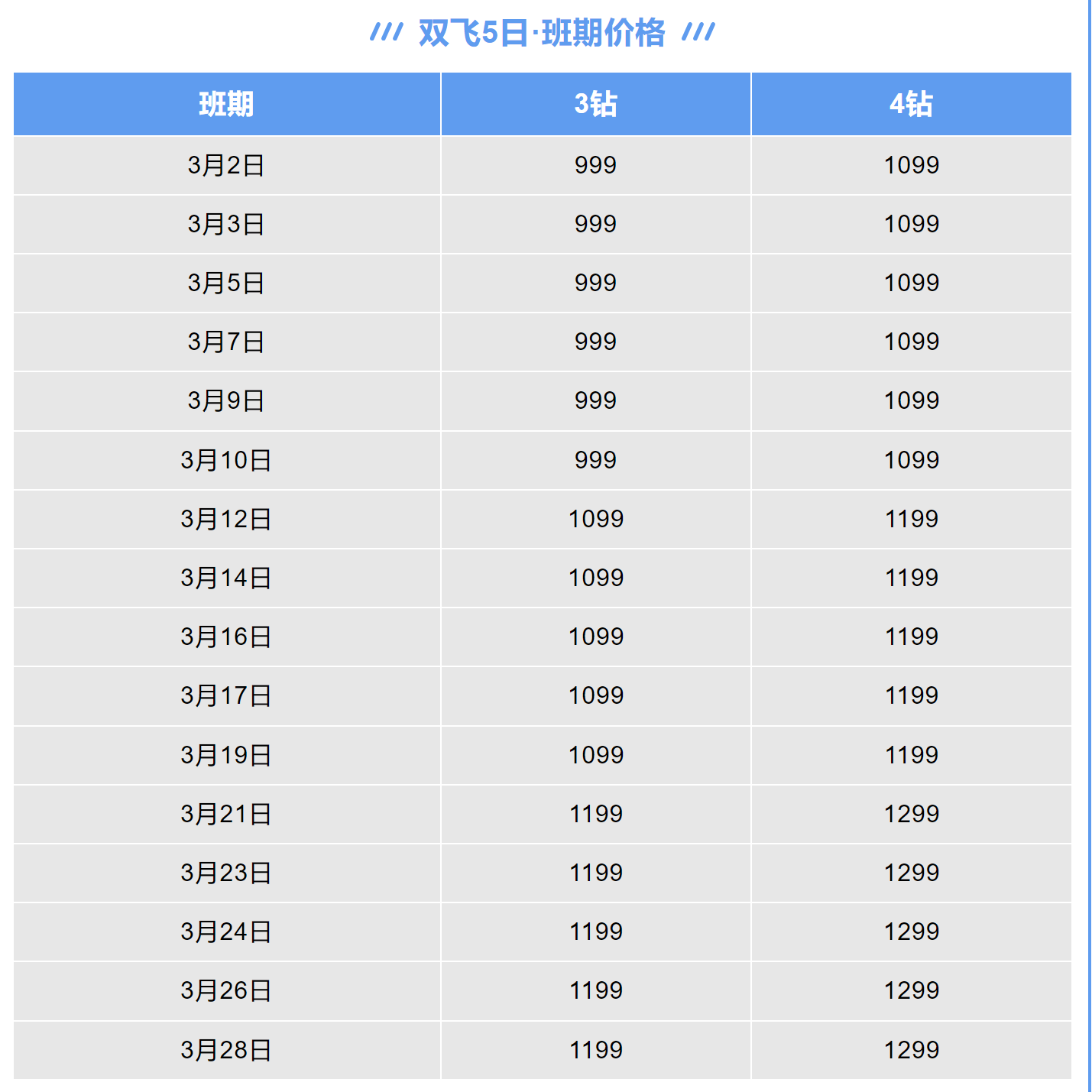 /// 双飞5日·班期价格 ///

| 班期 | 3钻 | 4钻 |
|---|---|---|
| 3月2日 | 999 | 1099 |
| 3月3日 | 999 | 1099 |
| 3月5日 | 999 | 1099 |
| 3月7日 | 999 | 1099 |
| 3月9日 | 999 | 1099 |
| 3月10日 | 999 | 1099 |
| 3月12日 | 1099 | 1199 |
| 3月14日 | 1099 | 1199 |
| 3月16日 | 1099 | 1199 |
| 3月17日 | 1099 | 1199 |
| 3月19日 | 1099 | 1199 |
| 3月21日 | 1199 | 1299 |
| 3月23日 | 1199 | 1299 |
| 3月24日 | 1199 | 1299 |
| 3月26日 | 1199 | 1299 |
| 3月28日 | 1199 | 1299 |